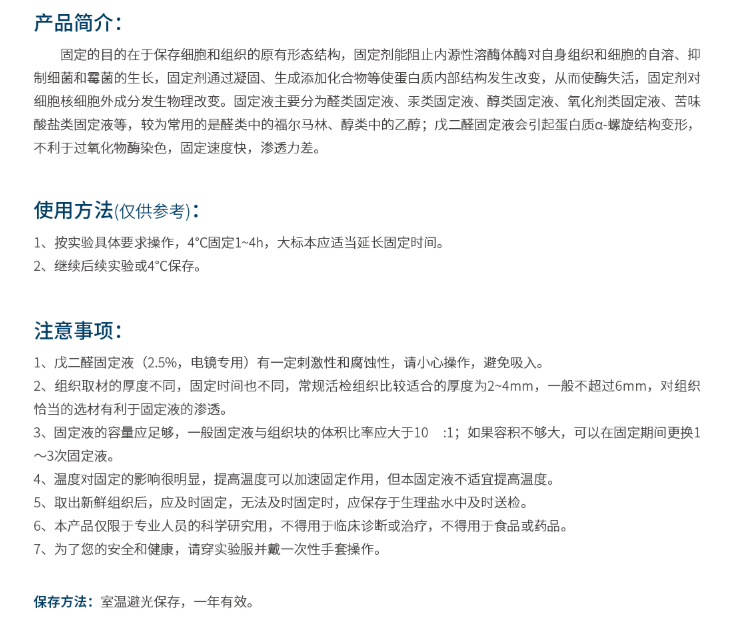 产品简介:

固定的目的在于保存细胞和组织的原有形态结构，固定剂能阻止内源性溶酶体酶对自身组织和细胞的自溶、抑制细菌和霉菌的生长，固定剂通过凝固、生成添加化合物等使蛋白质内部结构发生改变，从而使酶失活，固定剂对细胞核细胞外成分发生物理改变。固定液主要分为醛类固定液、汞类固定液、醇类固定液、氧化剂类固定液、苦味酸盐类固定液等，较为常用的是醛类中的福尔马林、醇类中的乙醇；戊二醛固定液会引起蛋白质α-螺旋结构变形，不利于过氧化物酶染色，固定速度快，渗透力差。

使用方法(仅供参考):

1、按实验具体要求操作，4°C固定1~4h，大标本应适当延长固定时间。
2、继续后续实验或4°C保存。

注意事项:

1、戊二醛固定液（2.5%，电镜专用）有一定刺激性和腐蚀性，请小心操作，避免吸入。
2、组织取材的厚度不同，固定时间也不同，常规活检组织比较适合的厚度为2~4mm，一般不超过6mm，对组织恰当的选材有利于固定液的渗透。
3、固定液的容量应足够，一般固定液与组织块的体积比率应大于10 :1；如果容积不够大，可以在固定期间更换1～3次固定液。
4、温度对固定的影响很明显，提高温度可以加速固定作用，但本固定液不适宜提高温度。
5、取出新鲜组织后，应及时固定，无法及时固定时，应保存于生理盐水中及时送检。
6、本产品仅限于专业人员的科学研究用，不得用于临床诊断或治疗，不得用于食品或药品。
7、为了您的安全和健康，请穿实验服并戴一次性手套操作。

保存方法：室温避光保存，一年有效。